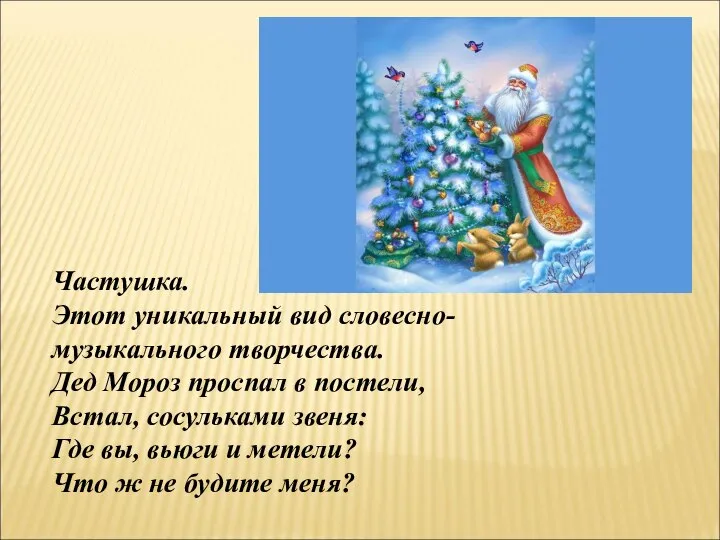 Частушка.
Этот уникальный вид словесно-музыкального творчества.
Дед Мороз проспал в постели,
Встал, сосульками звеня:
Где вы, вьюги и метели?
Что ж не будите меня?